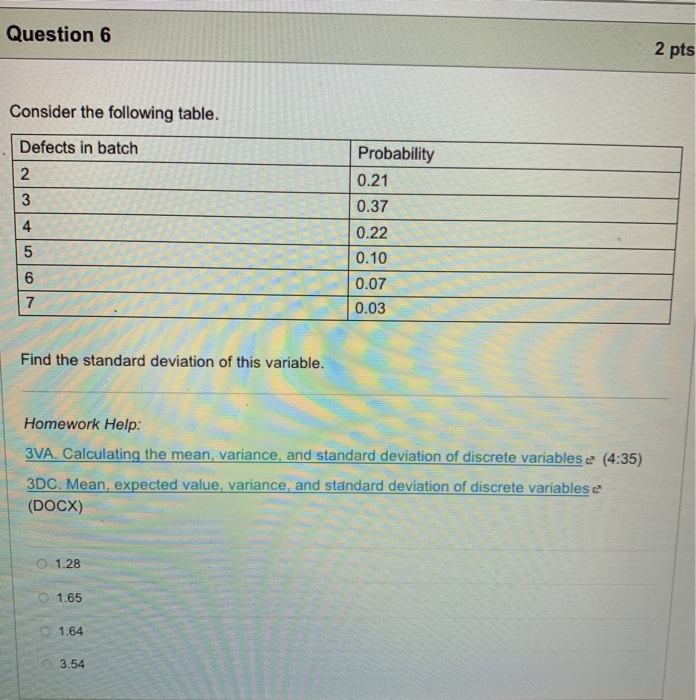 Question 6

2 pts

Consider the following table.

| Defects in batch | Probability |
|---|---|
| 2 | 0.21 |
| 3 | 0.37 |
| 4 | 0.22 |
| 5 | 0.10 |
| 6 | 0.07 |
| 7 | 0.03 |

Find the standard deviation of this variable.

Homework Help:

3VA. Calculating the mean, variance, and standard deviation of discrete variables (4:35)

3DC. Mean, expected value, variance, and standard deviation of discrete variables (DOCX)

1.28

1.65

1.64

3.54